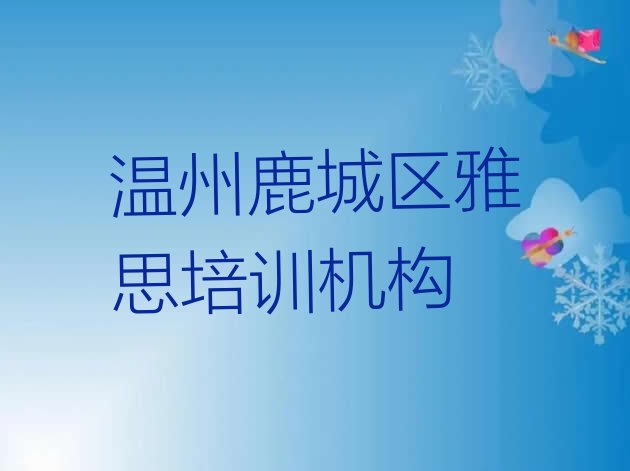 温州鹿城区雅思培训机构